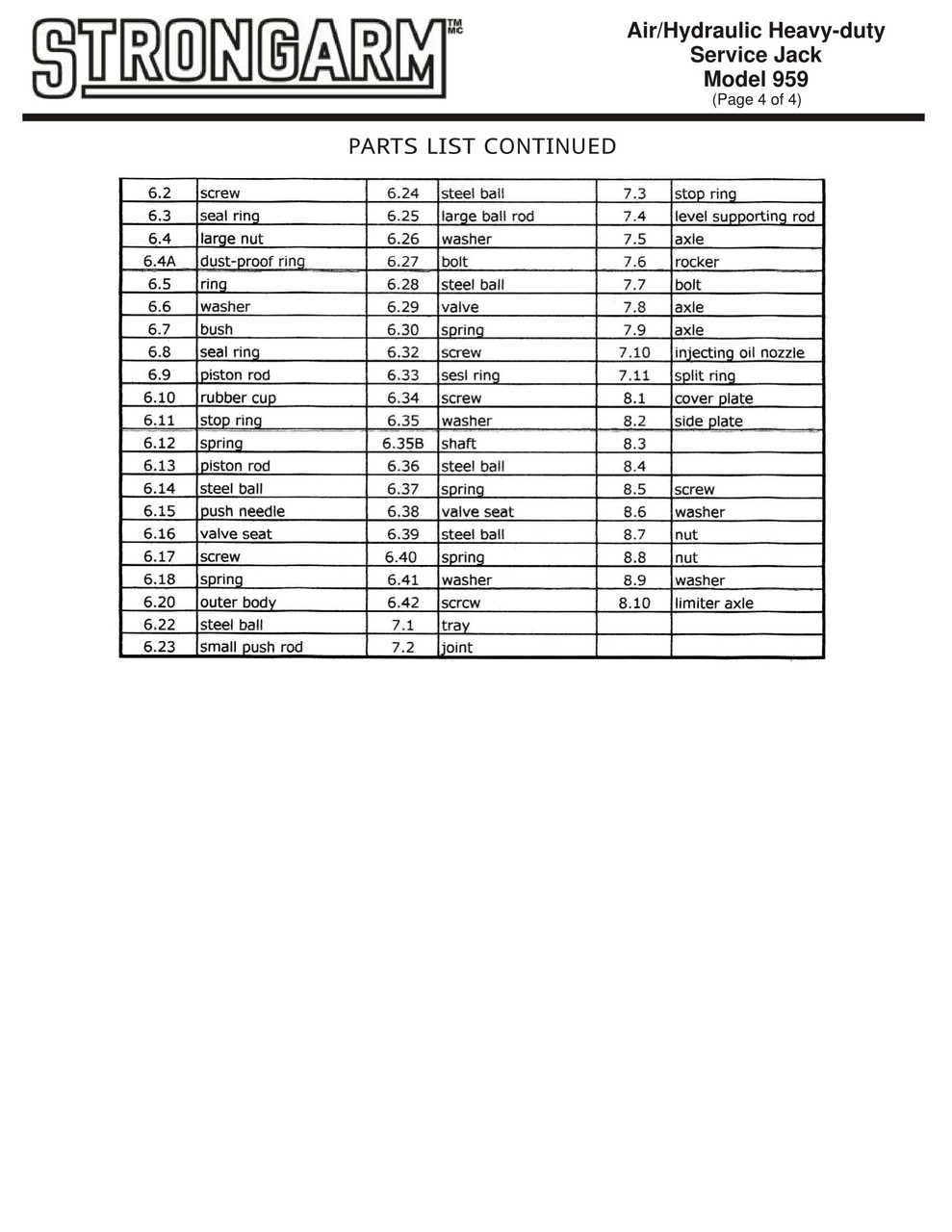 STRONGARM TM MC

Air/Hydraulic Heavy-duty
Service Jack
Model 959
(Page 4 of 4)

PARTS LIST CONTINUED

| 6.2 | screw | 6.24 | steel ball | 7.3 | stop ring |
|---|---|---|---|---|---|
| 6.3 | seal ring | 6.25 | large ball rod | 7.4 | level supporting rod |
| 6.4 | large nut | 6.26 | washer | 7.5 | axle |
| 6.4A | dust-proof ring | 6.27 | bolt | 7.6 | rocker |
| 6.5 | ring | 6.28 | steel ball | 7.7 | bolt |
| 6.6 | washer | 6.29 | valve | 7.8 | axle |
| 6.7 | bush | 6.30 | spring | 7.9 | axle |
| 6.8 | seal ring | 6.32 | screw | 7.10 | injecting oil nozzle |
| 6.9 | piston rod | 6.33 | sesl ring | 7.11 | split ring |
| 6.10 | rubber cup | 6.34 | screw | 8.1 | cover plate |
| 6.11 | stop ring | 6.35 | washer | 8.2 | side plate |
| 6.12 | spring | 6.35B | shaft | 8.3 | |
| 6.13 | piston rod | 6.36 | steel ball | 8.4 | |
| 6.14 | steel ball | 6.37 | spring | 8.5 | screw |
| 6.15 | push needle | 6.38 | valve seat | 8.6 | washer |
| 6.16 | valve seat | 6.39 | steel ball | 8.7 | nut |
| 6.17 | screw | 6.40 | spring | 8.8 | nut |
| 6.18 | spring | 6.41 | washer | 8.9 | washer |
| 6.20 | outer body | 6.42 | scrcw | 8.10 | limiter axle |
| 6.22 | steel ball | 7.1 | tray | | |
| 6.23 | small push rod | 7.2 | joint | | |